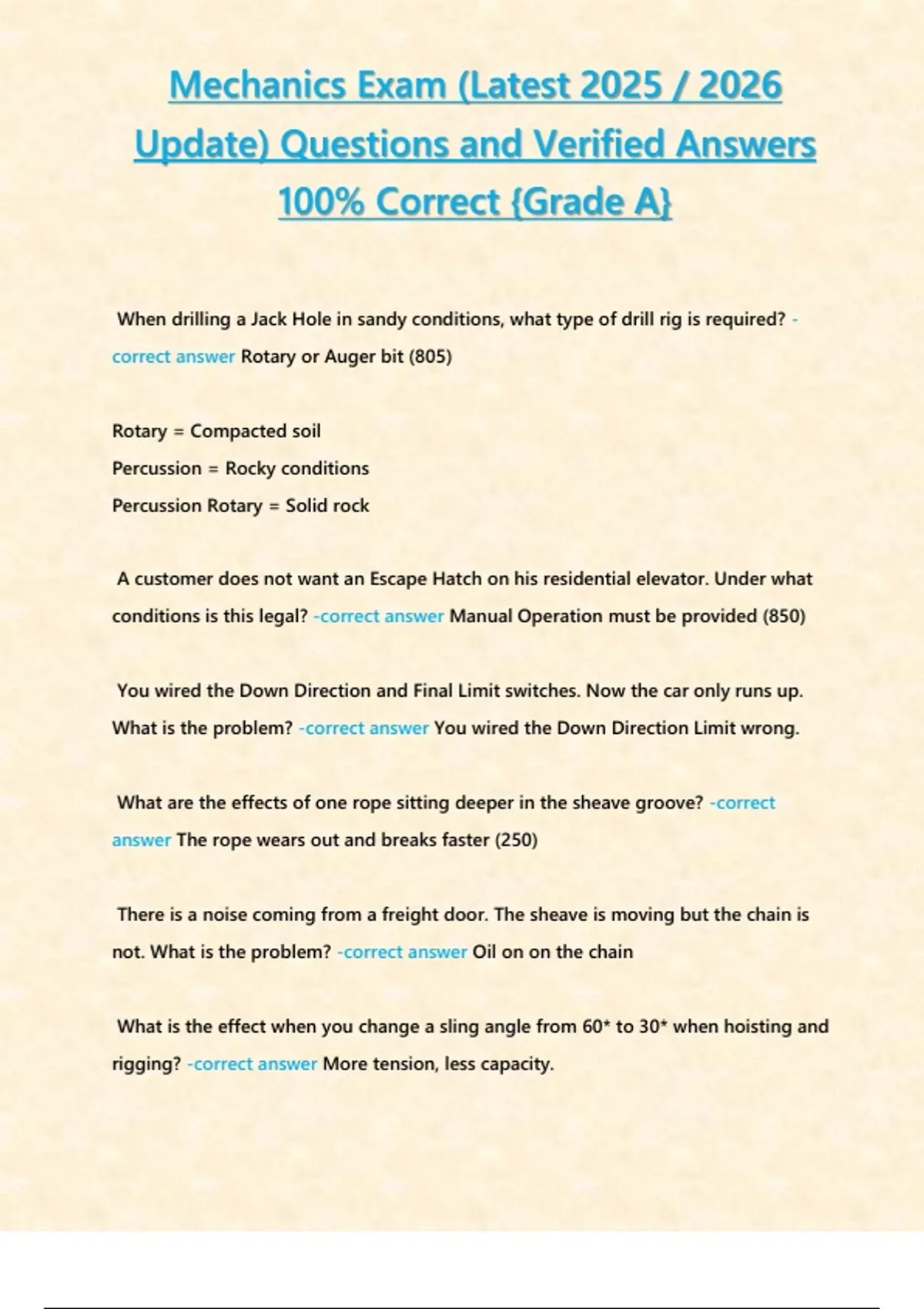 Mechanics Exam (Latest 2025 / 2026 Update) Questions and Verified Answers 100% Correct {Grade A}

When drilling a Jack Hole in sandy conditions, what type of drill rig is required? -correct answer Rotary or Auger bit (805)

Rotary = Compacted soil
Percussion = Rocky conditions
Percussion Rotary = Solid rock

A customer does not want an Escape Hatch on his residential elevator. Under what conditions is this legal? -correct answer Manual Operation must be provided (850)

You wired the Down Direction and Final Limit switches. Now the car only runs up. What is the problem? -correct answer You wired the Down Direction Limit wrong.

What are the effects of one rope sitting deeper in the sheave groove? -correct answer The rope wears out and breaks faster (250)

There is a noise coming from a freight door. The sheave is moving but the chain is not. What is the problem? -correct answer Oil on on the chain

What is the effect when you change a sling angle from 60* to 30* when hoisting and rigging? -correct answer More tension, less capacity.